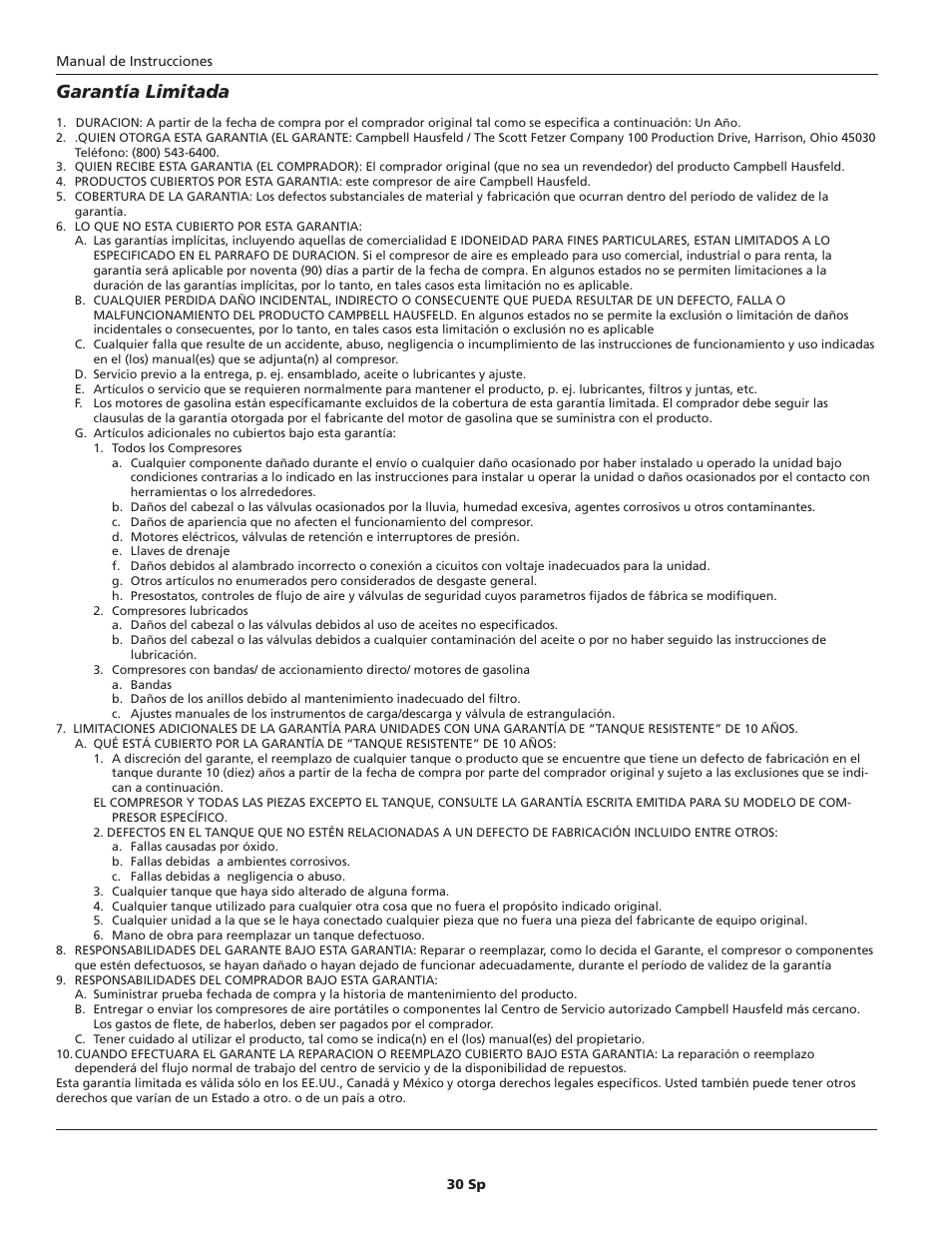 Manual de Instrucciones

Garantía Limitada

1. DURACION: A partir de la fecha de compra por el comprador original tal como se especifica a continuación: Un Año.
2. .QUIEN OTORGA ESTA GARANTIA (EL GARANTE: Campbell Hausfeld / The Scott Fetzer Company 100 Production Drive, Harrison, Ohio 45030 Teléfono: (800) 543-6400.
3. QUIEN RECIBE ESTA GARANTIA (EL COMPRADOR): El comprador original (que no sea un revendedor) del producto Campbell Hausfeld.
4. PRODUCTOS CUBIERTOS POR ESTA GARANTIA: este compresor de aire Campbell Hausfeld.
5. COBERTURA DE LA GARANTIA: Los defectos substanciales de material y fabricación que ocurran dentro del período de validez de la garantía.
6. LO QUE NO ESTA CUBIERTO POR ESTA GARANTIA:
A. Las garantías implícitas, incluyendo aquellas de comercialidad E IDONEIDAD PARA FINES PARTICULARES, ESTAN LIMITADOS A LO ESPECIFICADO EN EL PARRAFO DE DURACION. Si el compresor de aire es empleado para uso comercial, industrial o para renta, la garantía será aplicable por noventa (90) días a partir de la fecha de compra. En algunos estados no se permiten limitaciones a la duración de las garantías implícitas, por lo tanto, en tales casos esta limitación no es aplicable.
B. CUALQUIER PERDIDA DAÑO INCIDENTAL, INDIRECTO O CONSECUENTE QUE PUEDA RESULTAR DE UN DEFECTO, FALLA O MALFUNCIONAMIENTO DEL PRODUCTO CAMPBELL HAUSFELD. En algunos estados no se permite la exclusión o limitación de daños incidentales o consecuentes, por lo tanto, en tales casos esta limitación o exclusión no es aplicable
C. Cualquier falla que resulte de un accidente, abuso, negligencia o incumplimiento de las instrucciones de funcionamiento y uso indicadas en el (los) manual(es) que se adjunta(n) al compresor.
D. Servicio previo a la entrega, p. ej. ensamblado, aceite o lubricantes y ajuste.
E. Artículos o servicio que se requieren normalmente para mantener el producto, p. ej. lubricantes, filtros y juntas, etc.
F. Los motores de gasolina están específicamente excluidos de la cobertura de esta garantía limitada. El comprador debe seguir las clausulas de la garantía otorgada por el fabricante del motor de gasolina que se suministra con el producto.
G. Artículos adicionales no cubiertos bajo esta garantía:
1. Todos los Compresores
a. Cualquier componente dañado durante el envío o cualquier daño ocasionado por haber instalado u operado la unidad bajo condiciones contrarias a lo indicado en las instrucciones para instalar u operar la unidad o daños ocasionados por el contacto con herramientas o los alrrededores.
b. Daños del cabezal o las válvulas ocasionados por la lluvia, humedad excesiva, agentes corrosivos u otros contaminantes.
c. Daños de apariencia que no afecten el funcionamiento del compresor.
d. Motores eléctricos, válvulas de retención e interruptores de presión.
e. Llaves de drenaje
f. Daños debidos al alambrado incorrecto o conexión a cicuitos con voltaje inadecuados para la unidad.
g. Otros artículos no enumerados pero considerados de desgaste general.
h. Presostatos, controles de flujo de aire y válvulas de seguridad cuyos parametros fijados de fábrica se modifiquen.
2. Compresores lubricados
a. Daños del cabezal o las válvulas debidos al uso de aceites no especificados.
b. Daños del cabezal o las válvulas debidos a cualquier contaminación del aceite o por no haber seguido las instrucciones de lubricación.
3. Compresores con bandas/ de accionamiento directo/ motores de gasolina
a. Bandas
b. Daños de los anillos debido al mantenimiento inadecuado del filtro.
c. Ajustes manuales de los instrumentos de carga/descarga y válvula de estrangulación.
7. LIMITACIONES ADICIONALES DE LA GARANTÍA PARA UNIDADES CON UNA GARANTÍA DE “TANQUE RESISTENTE” DE 10 AÑOS.
A. QUÉ ESTÁ CUBIERTO POR LA GARANTÍA DE “TANQUE RESISTENTE” DE 10 AÑOS:
1. A discreción del garante, el reemplazo de cualquier tanque o producto que se encuentre que tiene un defecto de fabricación en el tanque durante 10 (diez) años a partir de la fecha de compra por parte del comprador original y sujeto a las exclusiones que se indican a continuación.
EL COMPRESOR Y TODAS LAS PIEZAS EXCEPTO EL TANQUE, CONSULTE LA GARANTÍA ESCRITA EMITIDA PARA SU MODELO DE COMPRESOR ESPECÍFICO.
2. DEFECTOS EN EL TANQUE QUE NO ESTÉN RELACIONADAS A UN DEFECTO DE FABRICACIÓN INCLUIDO ENTRE OTROS:
a. Fallas causadas por óxido.
b. Fallas debidas a ambientes corrosivos.
c. Fallas debidas a negligencia o abuso.
3. Cualquier tanque que haya sido alterado de alguna forma.
4. Cualquier tanque utilizado para cualquier otra cosa que no fuera el propósito indicado original.
5. Cualquier unidad a la que se le haya conectado cualquier pieza que no fuera una pieza del fabricante de equipo original.
6. Mano de obra para reemplazar un tanque defectuoso.
8. RESPONSABILIDADES DEL GARANTE BAJO ESTA GARANTIA: Reparar o reemplazar, como lo decida el Garante, el compresor o componentes que estén defectuosos, se hayan dañado o hayan dejado de funcionar adecuadamente, durante el período de validez de la garantía
9. RESPONSABILIDADES DEL COMPRADOR BAJO ESTA GARANTIA:
A. Suministrar prueba fechada de compra y la historia de mantenimiento del producto.
B. Entregar o enviar los compresores de aire portátiles o componentes lal Centro de Servicio autorizado Campbell Hausfeld más cercano. Los gastos de flete, de haberlos, deben ser pagados por el comprador.
C. Tener cuidado al utilizar el producto, tal como se indica(n) en el (los) manual(es) del propietario.
10. CUANDO EFECTUARA EL GARANTE LA REPARACION O REEMPLAZO CUBIERTO BAJO ESTA GARANTIA: La reparación o reemplazo dependerá del flujo normal de trabajo del centro de servicio y de la disponibilidad de repuestos.
Esta garantía limitada es válida sólo en los EE.UU., Canadá y México y otorga derechos legales específicos. Usted también puede tener otros derechos que varían de un Estado a otro. o de un país a otro.

30 Sp